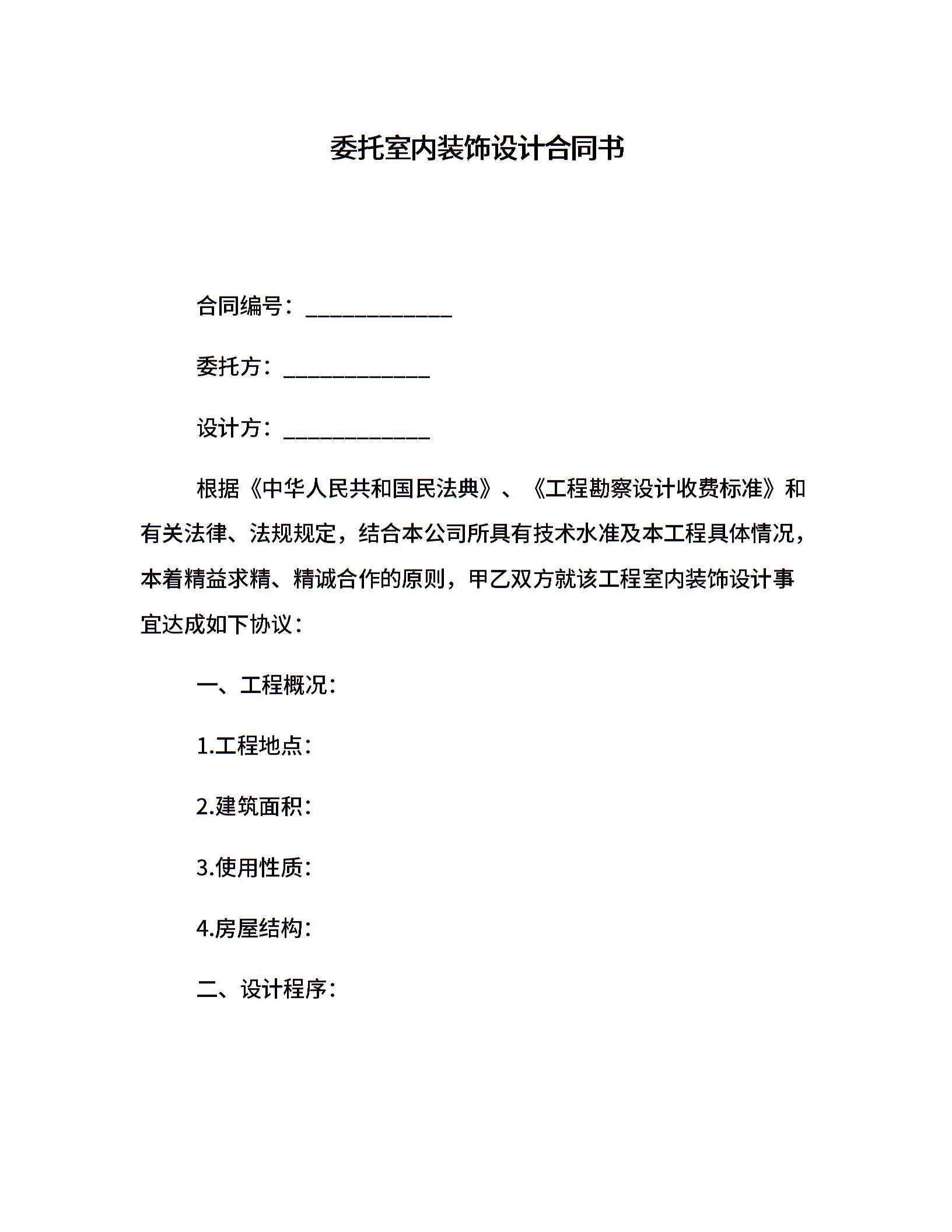 委托室内装饰设计合同书

合同编号：_____________

委托方：_____________

设计方：_____________

根据《中华人民共和国民法典》、《工程勘察设计收费标准》和有关法律、法规规定，结合本公司所具有技术水准及本工程具体情况，本着精益求精、精诚合作的原则，甲乙双方就该工程室内装饰设计事宜达成如下协议：

一、工程概况：

1.工程地点：

2.建筑面积：

3.使用性质：

4.房屋结构：

二、设计程序：